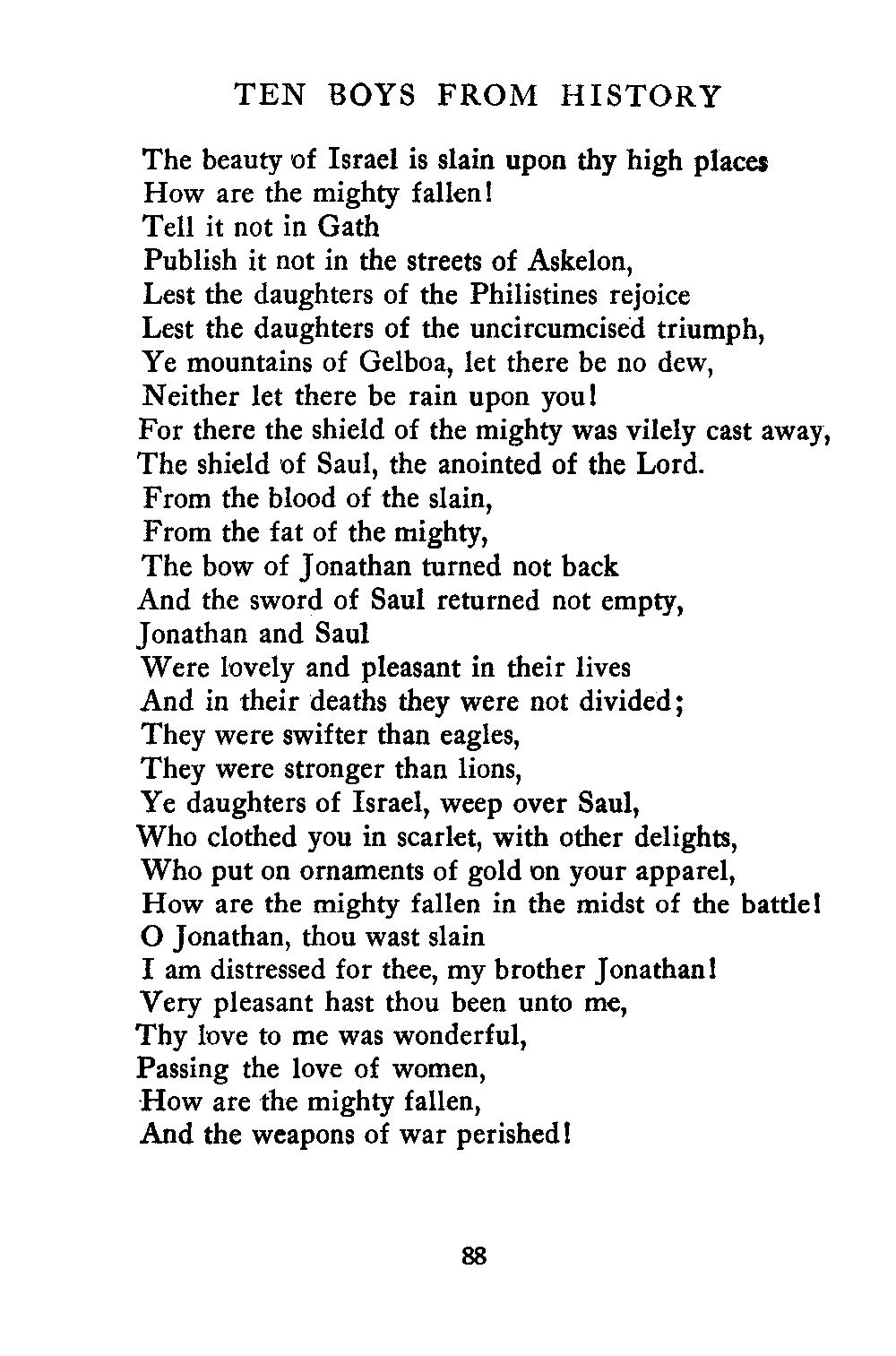 TEN BOYS FROM HISTORY

The beauty of Israel is slain upon thy high places
How are the mighty fallen!
Tell it not in Gath
Publish it not in the streets of Askelon,
Lest the daughters of the Philistines rejoice
Lest the daughters of the uncircumcised triumph,
Ye mountains of Gelboa, let there be no dew,
Neither let there be rain upon you!
For there the shield of the mighty was vilely cast away,
The shield of Saul, the anointed of the Lord.
From the blood of the slain,
From the fat of the mighty,
The bow of Jonathan turned not back
And the sword of Saul returned not empty,
Jonathan and Saul
Were lovely and pleasant in their lives
And in their deaths they were not divided;
They were swifter than eagles,
They were stronger than lions,
Ye daughters of Israel, weep over Saul,
Who clothed you in scarlet, with other delights,
Who put on ornaments of gold on your apparel,
How are the mighty fallen in the midst of the battle!
O Jonathan, thou wast slain
I am distressed for thee, my brother Jonathan!
Very pleasant hast thou been unto me,
Thy love to me was wonderful,
Passing the love of women,
How are the mighty fallen,
And the weapons of war perished!

88